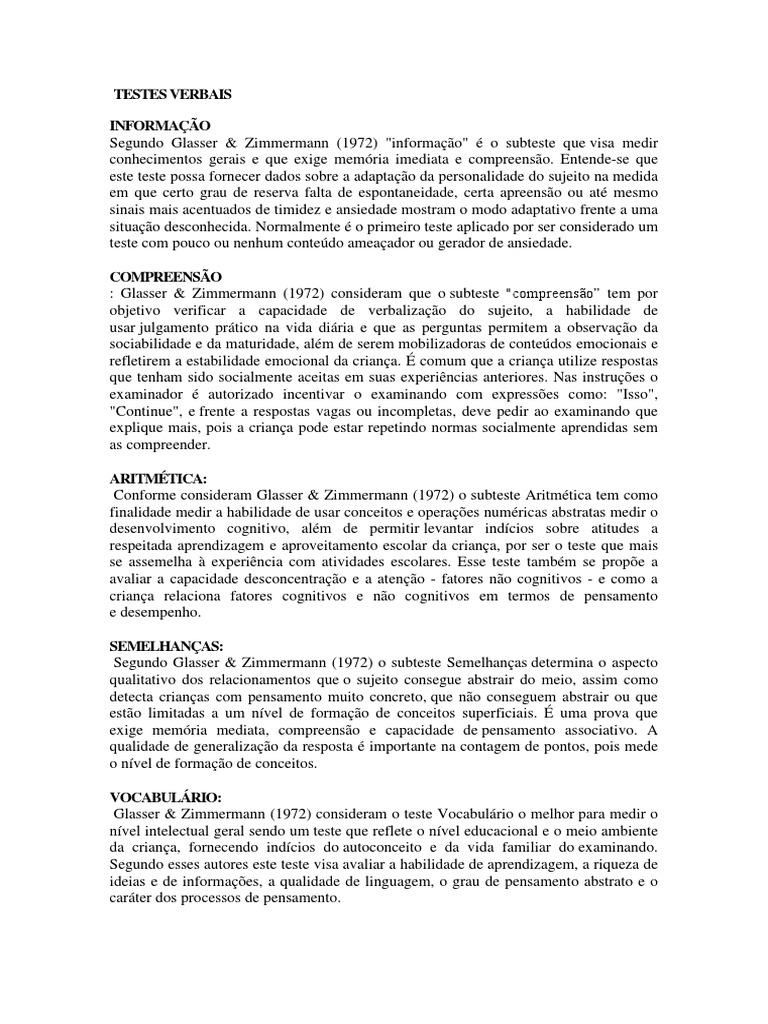 TESTES VERBAIS

INFORMAÇÃO
Segundo Glasser & Zimmermann (1972) "informação" é o subteste que visa medir conhecimentos gerais e que exige memória imediata e compreensão. Entende-se que este teste possa fornecer dados sobre a adaptação da personalidade do sujeito na medida em que certo grau de reserva falta de espontaneidade, certa apreensão ou até mesmo sinais mais acentuados de timidez e ansiedade mostram o modo adaptativo frente a uma situação desconhecida. Normalmente é o primeiro teste aplicado por ser considerado um teste com pouco ou nenhum conteúdo ameaçador ou gerador de ansiedade.

COMPREENSÃO
: Glasser & Zimmermann (1972) consideram que o subteste "compreensão" tem por objetivo verificar a capacidade de verbalização do sujeito, a habilidade de usar julgamento prático na vida diária e que as perguntas permitem a observação da sociabilidade e da maturidade, além de serem mobilizadoras de conteúdos emocionais e refletirem a estabilidade emocional da criança. É comum que a criança utilize respostas que tenham sido socialmente aceitas em suas experiências anteriores. Nas instruções o examinador é autorizado incentivar o examinando com expressões como: "Isso", "Continue", e frente a respostas vagas ou incompletas, deve pedir ao examinando que explique mais, pois a criança pode estar repetindo normas socialmente aprendidas sem as compreender.

ARITMÉTICA:
Conforme consideram Glasser & Zimmermann (1972) o subteste Aritmética tem como finalidade medir a habilidade de usar conceitos e operações numéricas abstratas medir o desenvolvimento cognitivo, além de permitir levantar indícios sobre atitudes a respeitada aprendizagem e aproveitamento escolar da criança, por ser o teste que mais se assemelha à experiência com atividades escolares. Esse teste também se propõe a avaliar a capacidade desconcentração e a atenção - fatores não cognitivos - e como a criança relaciona fatores cognitivos e não cognitivos em termos de pensamento e desempenho.

SEMELHANÇAS:
Segundo Glasser & Zimmermann (1972) o subteste Semelhanças determina o aspecto qualitativo dos relacionamentos que o sujeito consegue abstrair do meio, assim como detecta crianças com pensamento muito concreto, que não conseguem abstrair ou que estão limitadas a um nível de formação de conceitos superficiais. É uma prova que exige memória mediata, compreensão e capacidade de pensamento associativo. A qualidade de generalização da resposta é importante na contagem de pontos, pois mede o nível de formação de conceitos.

VOCABULÁRIO:
Glasser & Zimmermann (1972) consideram o teste Vocabulário o melhor para medir o nível intelectual geral sendo um teste que reflete o nível educacional e o meio ambiente da criança, fornecendo indícios do autoconceito e da vida familiar do examinando. Segundo esses autores este teste visa avaliar a habilidade de aprendizagem, a riqueza de ideias e de informações, a qualidade de linguagem, o grau de pensamento abstrato e o caráter dos processos de pensamento.